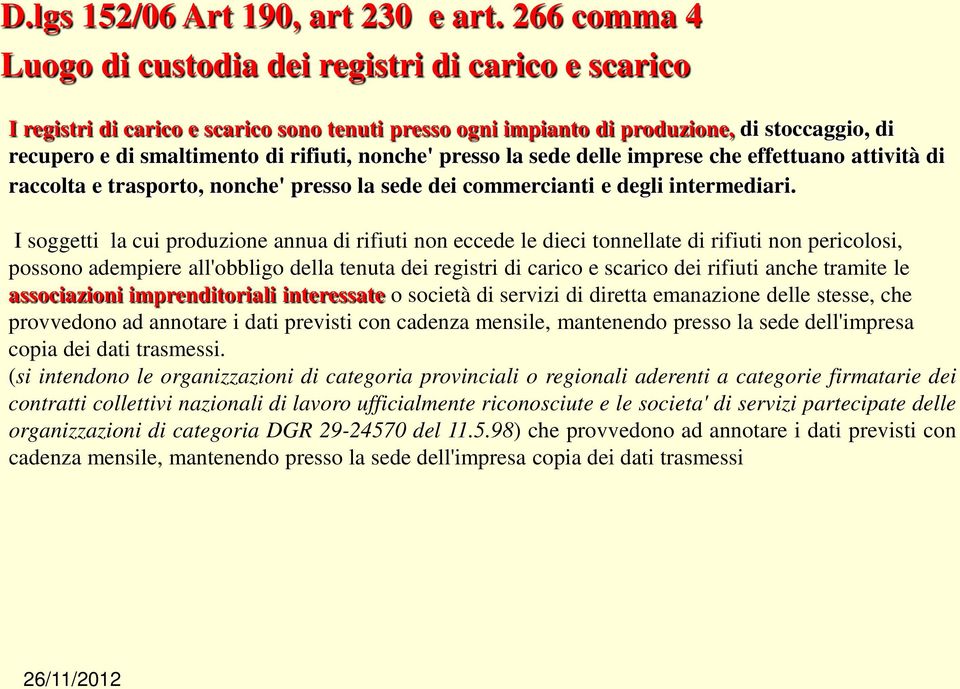 D.lgs 152/06 Art 190, art 230 e art. 266 comma 4
Luogo di custodia dei registri di carico e scarico

I registri di carico e scarico sono tenuti presso ogni impianto di produzione, di stoccaggio, di recupero e di smaltimento di rifiuti, nonche' presso la sede delle imprese che effettuano attività di raccolta e trasporto, nonche' presso la sede dei commercianti e degli intermediari.

I soggetti la cui produzione annua di rifiuti non eccede le dieci tonnellate di rifiuti non pericolosi, possono adempiere all'obbligo della tenuta dei registri di carico e scarico dei rifiuti anche tramite le associazioni imprenditoriali interessate o società di servizi di diretta emanazione delle stesse, che provvedono ad annotare i dati previsti con cadenza mensile, mantenendo presso la sede dell'impresa copia dei dati trasmessi.
(si intendono le organizzazioni di categoria provinciali o regionali aderenti a categorie firmatarie dei contratti collettivi nazionali di lavoro ufficialmente riconosciute e le societa' di servizi partecipate delle organizzazioni di categoria DGR 29-24570 del 11.5.98) che provvedono ad annotare i dati previsti con cadenza mensile, mantenendo presso la sede dell'impresa copia dei dati trasmessi

26/11/2012